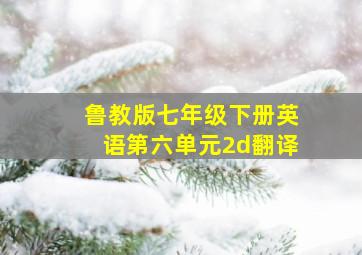 鲁教版七年级下册英语第六单元2d翻译